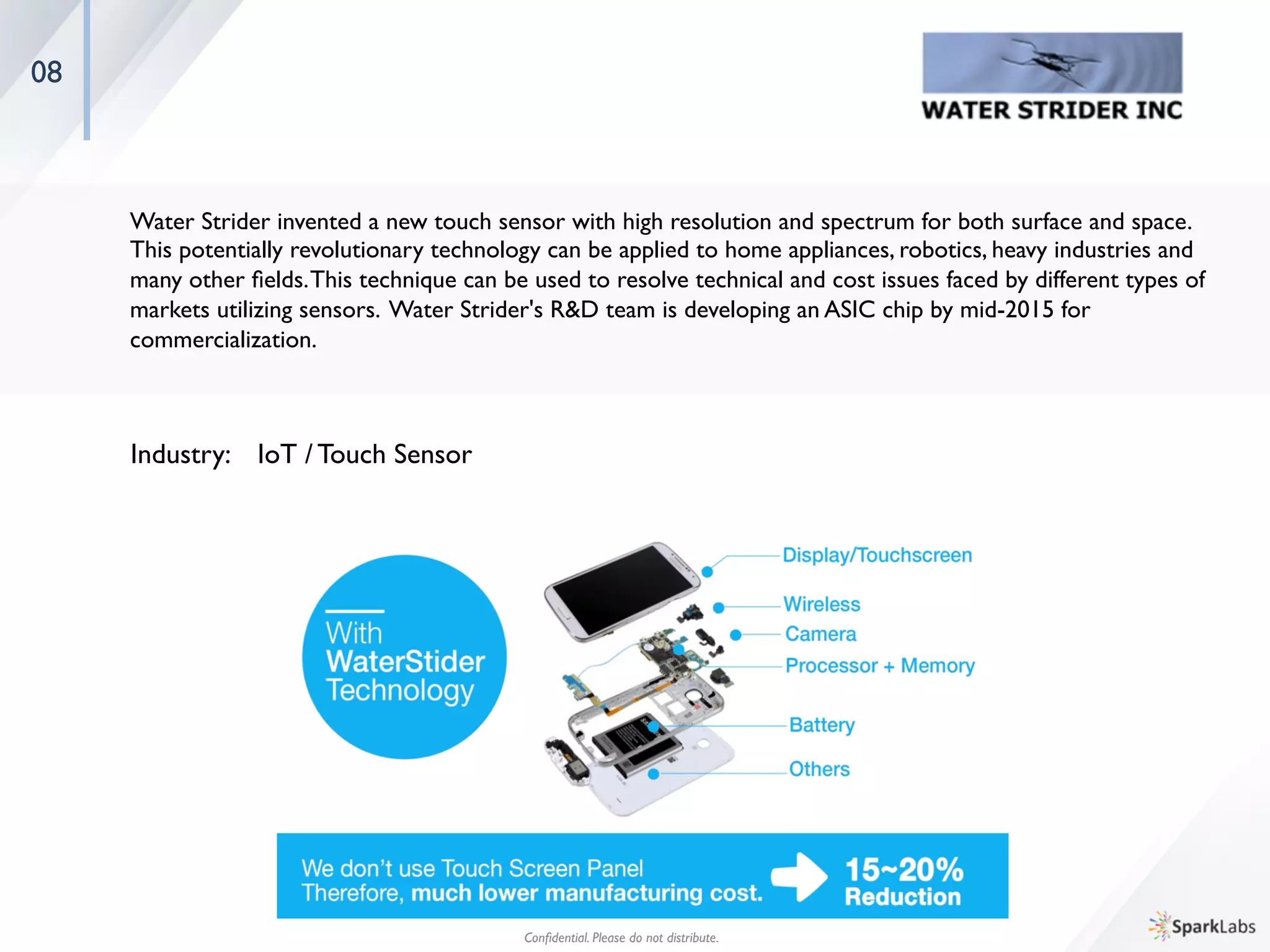 08

WATER STRIDER INC

Water Strider invented a new touch sensor with high resolution and spectrum for both surface and space. This potentially revolutionary technology can be applied to home appliances, robotics, heavy industries and many other fields. This technique can be used to resolve technical and cost issues faced by different types of markets utilizing sensors. Water Strider's R&D team is developing an ASIC chip by mid-2015 for commercialization.

Industry: IoT / Touch Sensor

With WaterStider Technology

Display/Touchscreen
Wireless
Camera
Processor + Memory
Battery
Others

We don't use Touch Screen Panel
Therefore, much lower manufacturing cost.

15~20% Reduction

Confidential. Please do not distribute.

SparkLabs